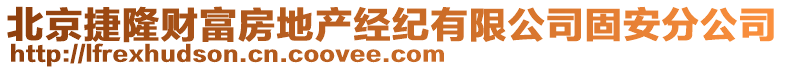 北京捷隆财富房地产经纪有限公司固安分公司
http://lfrexhudson.cn.coovee.com